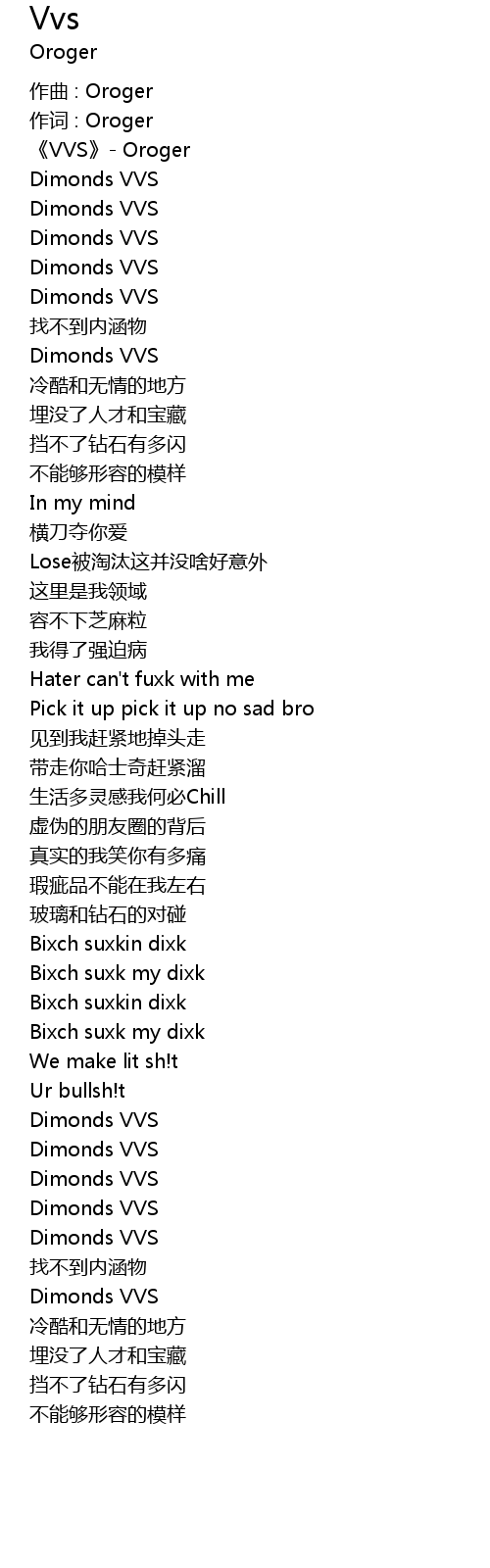 Vvs
Oroger

作曲 : Oroger
作词 : Oroger
《VVS》- Oroger
Dimonds VVS
Dimonds VVS
Dimonds VVS
Dimonds VVS
Dimonds VVS
找不到内涵物
Dimonds VVS
冷酷和无情的地方
埋没了人才和宝藏
挡不了钻石有多闪
不能够形容的模样
In my mind
横刀夺你爱
Lose被淘汰这并没啥好意外
这里是我领域
容不下芝麻粒
我得了强迫病
Hater can't fuxk with me
Pick it up pick it up no sad bro
见到我赶紧地掉头走
带走你哈士奇赶紧溜
生活多灵感我何必Chill
虚伪的朋友圈的背后
真实的我笑你有多痛
瑕疵品不能在我左右
玻璃和钻石的对碰
Bixch suxkin dixk
Bixch suxk my dixk
Bixch suxkin dixk
Bixch suxk my dixk
We make lit sh!t
Ur bullsh!t
Dimonds VVS
Dimonds VVS
Dimonds VVS
Dimonds VVS
Dimonds VVS
找不到内涵物
Dimonds VVS
冷酷和无情的地方
埋没了人才和宝藏
挡不了钻石有多闪
不能够形容的模样